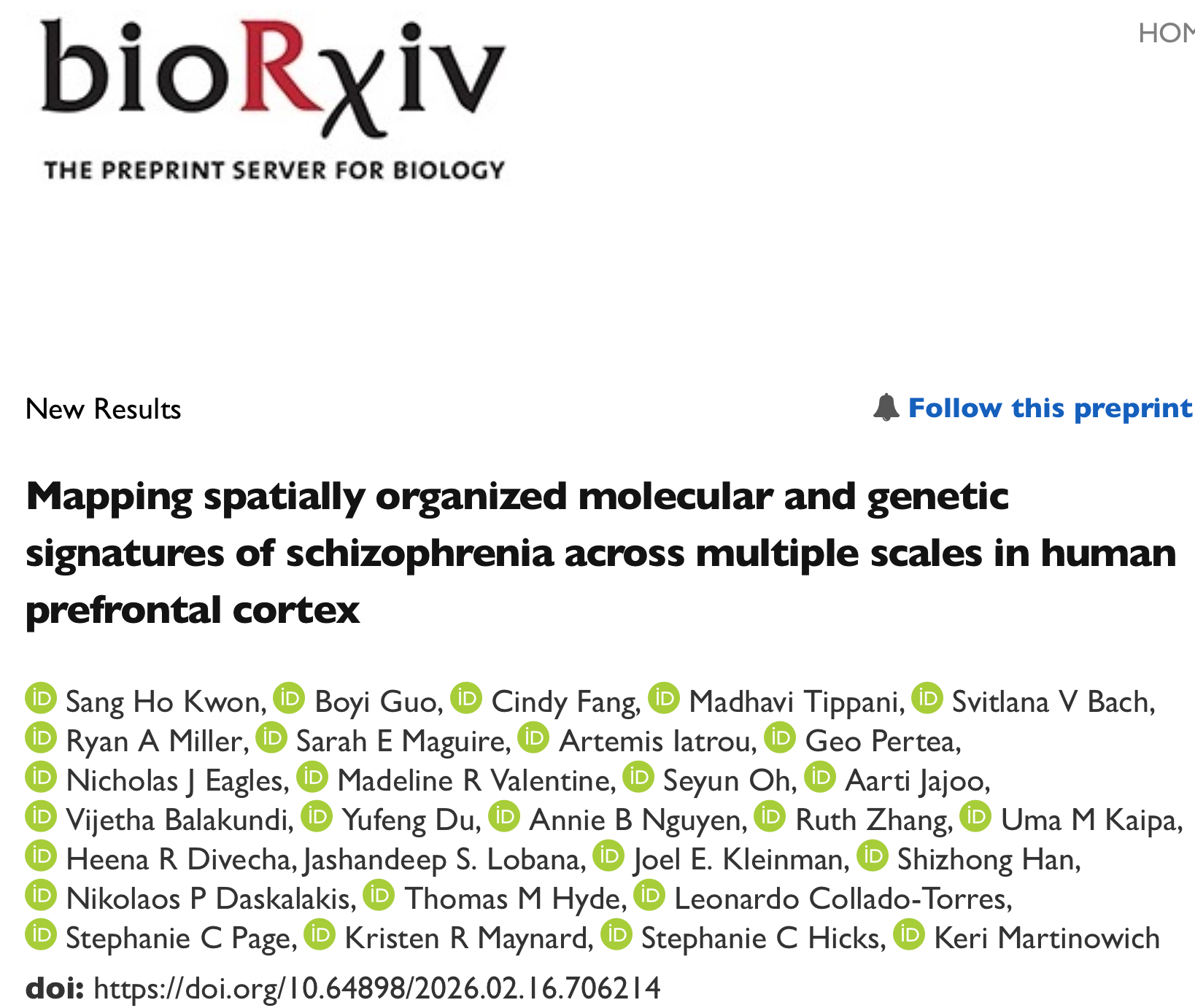 bioRχiv
THE PREPRINT SERVER FOR BIOLOGY

HOM

New Results

Follow this preprint

Mapping spatially organized molecular and genetic signatures of schizophrenia across multiple scales in human prefrontal cortex

Sang Ho Kwon, Boyi Guo, Cindy Fang, Madhavi Tippani, Svitlana V Bach, Ryan A Miller, Sarah E Maguire, Artemis Iatrou, Geo Pertea, Nicholas J Eagles, Madeline R Valentine, Seyun Oh, Aarti Jajoo, Vijetha Balakundi, Yufeng Du, Annie B Nguyen, Ruth Zhang, Uma M Kaipa, Heena R Divecha, Jashandeep S. Lobana, Joel E. Kleinman, Shizhong Han, Nikolaos P Daskalakis, Thomas M Hyde, Leonardo Collado-Torres, Stephanie C Page, Kristen R Maynard, Stephanie C Hicks, Keri Martinowich

doi: https://doi.org/10.64898/2026.02.16.706214